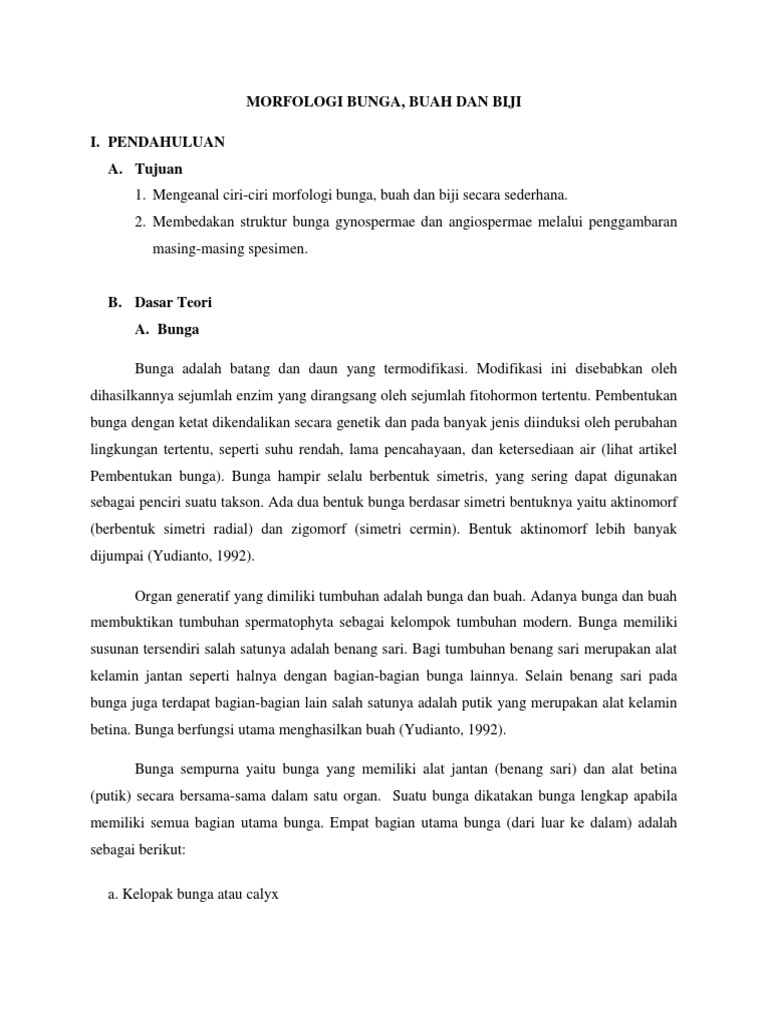 MORFOLOGI BUNGA, BUAH DAN BIJI

I. PENDAHULUAN

A. Tujuan

1. Mengeanal ciri-ciri morfologi bunga, buah dan biji secara sederhana.

2. Membedakan struktur bunga gynospermae dan angiospermae melalui penggambaran masing-masing spesimen.

B. Dasar Teori

A. Bunga

Bunga adalah batang dan daun yang termodifikasi. Modifikasi ini disebabkan oleh dihasilkannya sejumlah enzim yang dirangsang oleh sejumlah fitohormon tertentu. Pembentukan bunga dengan ketat dikendalikan secara genetik dan pada banyak jenis diinduksi oleh perubahan lingkungan tertentu, seperti suhu rendah, lama pencahayaan, dan ketersediaan air (lihat artikel Pembentukan bunga). Bunga hampir selalu berbentuk simetris, yang sering dapat digunakan sebagai penciri suatu takson. Ada dua bentuk bunga berdasar simetri bentuknya yaitu aktinomorf (berbentuk simetri radial) dan zigomorf (simetri cermin). Bentuk aktinomorf lebih banyak dijumpai (Yudianto, 1992).

Organ generatif yang dimiliki tumbuhan adalah bunga dan buah. Adanya bunga dan buah membuktikan tumbuhan spermatophyta sebagai kelompok tumbuhan modern. Bunga memiliki susunan tersendiri salah satunya adalah benang sari. Bagi tumbuhan benang sari merupakan alat kelamin jantan seperti halnya dengan bagian-bagian bunga lainnya. Selain benang sari pada bunga juga terdapat bagian-bagian lain salah satunya adalah putik yang merupakan alat kelamin betina. Bunga berfungsi utama menghasilkan buah (Yudianto, 1992).

Bunga sempurna yaitu bunga yang memiliki alat jantan (benang sari) dan alat betina (putik) secara bersama-sama dalam satu organ. Suatu bunga dikatakan bunga lengkap apabila memiliki semua bagian utama bunga. Empat bagian utama bunga (dari luar ke dalam) adalah sebagai berikut:

a. Kelopak bunga atau calyx